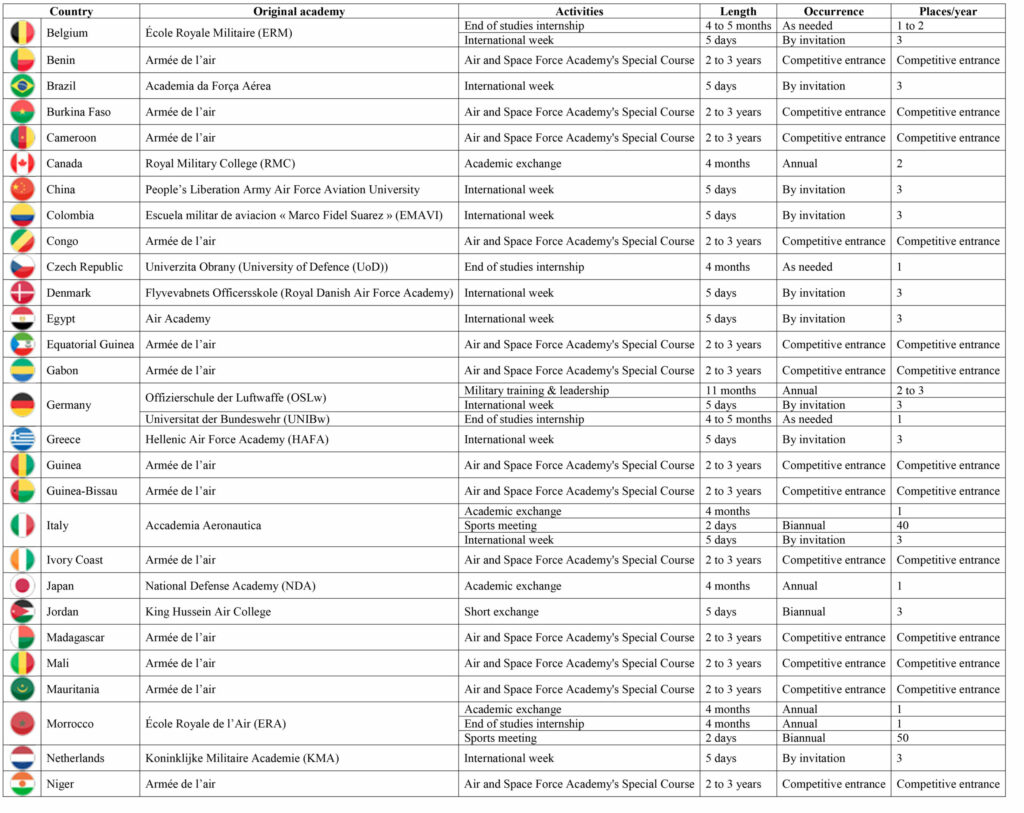 | Country | Original academy | Activities | Length | Occurrence | Places/year |
|---|---|---|---|---|---|
| Belgium | École Royale Militaire (ERM) | End of studies internship | 4 to 5 months | As needed | 1 to 2 |
| | | International week | 5 days | By invitation | 3 |
| Benin | Armée de l'air | Air and Space Force Academy's Special Course | 2 to 3 years | Competitive entrance | Competitive entrance |
| Brazil | Academia da Força Aérea | International week | 5 days | By invitation | 3 |
| Burkina Faso | Armée de l'air | Air and Space Force Academy's Special Course | 2 to 3 years | Competitive entrance | Competitive entrance |
| Cameroon | Armée de l'air | Air and Space Force Academy's Special Course | 2 to 3 years | Competitive entrance | Competitive entrance |
| Canada | Royal Military College (RMC) | Academic exchange | 4 months | Annual | 2 |
| China | People's Liberation Army Air Force Aviation University | International week | 5 days | By invitation | 3 |
| Colombia | Escuela militar de aviacion « Marco Fidel Suarez » (EMAVI) | International week | 5 days | By invitation | 3 |
| Congo | Armée de l'air | Air and Space Force Academy's Special Course | 2 to 3 years | Competitive entrance | Competitive entrance |
| Czech Republic | Univerzita Obrany (University of Defence (UoD)) | End of studies internship | 4 months | As needed | 1 |
| Denmark | Flyvevabnets Officersskole (Royal Danish Air Force Academy) | International week | 5 days | By invitation | 3 |
| Egypt | Air Academy | International week | 5 days | By invitation | 3 |
| Equatorial Guinea | Armée de l'air | Air and Space Force Academy's Special Course | 2 to 3 years | Competitive entrance | Competitive entrance |
| Gabon | Armée de l'air | Air and Space Force Academy's Special Course | 2 to 3 years | Competitive entrance | Competitive entrance |
| Germany | Offizierschule der Luftwaffe (OSLw) | Military training & leadership | 11 months | Annual | 2 to 3 |
| | | International week | 5 days | By invitation | 3 |
| | Universitat der Bundeswehr (UNIBw) | End of studies internship | 4 to 5 months | As needed | 1 |
| Greece | Hellenic Air Force Academy (HAFA) | International week | 5 days | By invitation | 3 |
| Guinea | Armée de l'air | Air and Space Force Academy's Special Course | 2 to 3 years | Competitive entrance | Competitive entrance |
| Guinea-Bissau | Armée de l'air | Air and Space Force Academy's Special Course | 2 to 3 years | Competitive entrance | Competitive entrance |
| Italy | Accademia Aeronautica | Academic exchange | 4 months | | 1 |
| | | Sports meeting | 2 days | Biannual | 40 |
| | | International week | 5 days | By invitation | 3 |
| Ivory Coast | Armée de l'air | Air and Space Force Academy's Special Course | 2 to 3 years | Competitive entrance | Competitive entrance |
| Japan | National Defense Academy (NDA) | Academic exchange | 4 months | Annual | 1 |
| Jordan | King Hussein Air College | Short exchange | 5 days | Biannual | 3 |
| Madagascar | Armée de l'air | Air and Space Force Academy's Special Course | 2 to 3 years | Competitive entrance | Competitive entrance |
| Mali | Armée de l'air | Air and Space Force Academy's Special Course | 2 to 3 years | Competitive entrance | Competitive entrance |
| Mauritania | Armée de l'air | Air and Space Force Academy's Special Course | 2 to 3 years | Competitive entrance | Competitive entrance |
| Morrocco | École Royale de l'Air (ERA) | Academic exchange | 4 months | Annual | 1 |
| | | End of studies internship | 4 months | Annual | 1 |
| | | Sports meeting | 2 days | Biannual | 50 |
| Netherlands | Koninklijke Militaire Academie (KMA) | International week | 5 days | By invitation | 3 |
| Niger | Armée de l'air | Air and Space Force Academy's Special Course | 2 to 3 years | Competitive entrance | Competitive entrance |